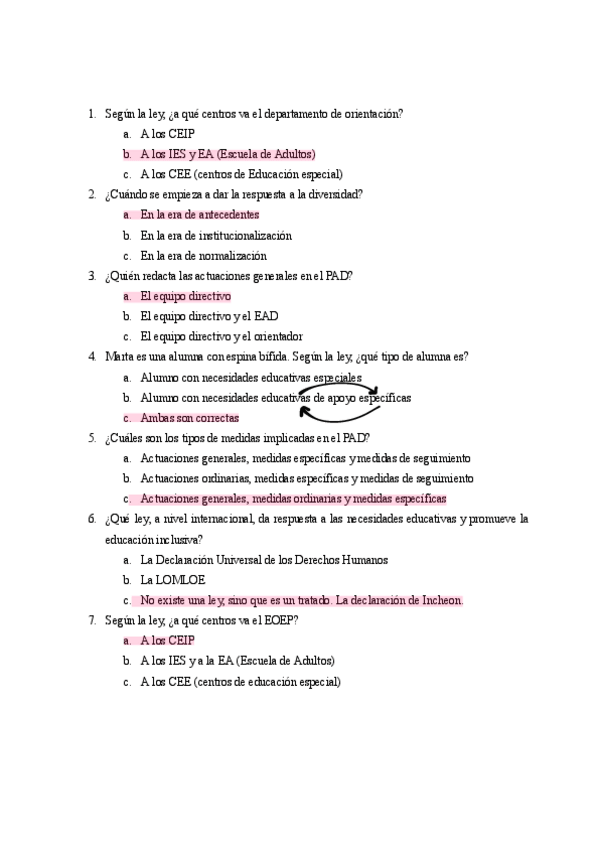 1. Según la ley, ¿a qué centros va el departamento de orientación?
a. A los CEIP
b. A los IES y EA (Escuela de Adultos)
c. A los CEE (centros de Educación especial)
2. ¿Cuándo se empieza a dar la respuesta a la diversidad?
a. En la era de antecedentes
b. En la era de institucionalización
c. En la era de normalización
3. ¿Quién redacta las actuaciones generales en el PAD?
a. El equipo directivo
b. El equipo directivo y el EAD
c. El equipo directivo y el orientador
4. Marta es una alumna con espina bífida. Según la ley, ¿qué tipo de alumna es?
a. Alumno con necesidades educativas especiales
b. Alumno con necesidades educativas de apoyo específicas
c. Ambas son correctas
5. ¿Cuáles son los tipos de medidas implicadas en el PAD?
a. Actuaciones generales, medidas específicas y medidas de seguimiento
b. Actuaciones ordinarias, medidas específicas y medidas de seguimiento
c. Actuaciones generales, medidas ordinarias y medidas específicas
6. ¿Qué ley, a nivel internacional, da respuesta a las necesidades educativas y promueve la educación inclusiva?
a. La Declaración Universal de los Derechos Humanos
b. La LOMLOE
c. No existe una ley, sino que es un tratado. La declaración de Incheon.
7. Según la ley, ¿a qué centros va el EOEP?
a. A los CEIP
b. A los IES y a la EA (Escuela de Adultos)
c. A los CEE (centros de educación especial)